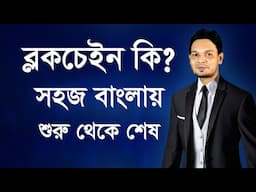 ব্লকচেইন কি?
সহজ বাংলায়
শুরু থেকে শেষ